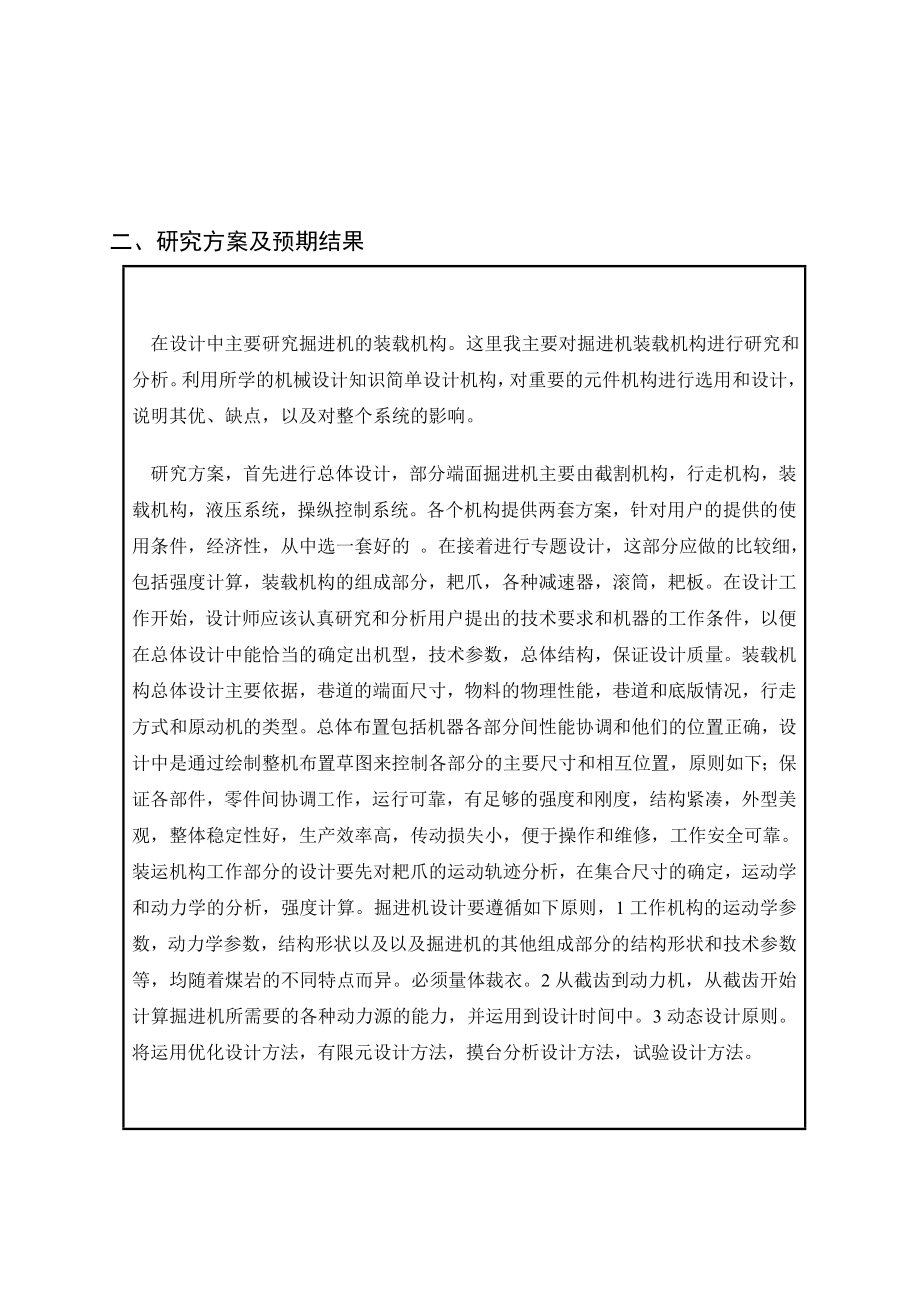 二、研究方案及预期结果

在设计中主要研究掘进机的装载机构。这里我主要对掘进机装载机构进行研究和分析。利用所学的机械设计知识简单设计机构，对重要的元件机构进行选用和设计，说明其优、缺点，以及对整个系统的影响。

研究方案，首先进行总体设计，部分端面掘进机主要由截割机构，行走机构，装载机构，液压系统，操纵控制系统。各个机构提供两套方案，针对用户的提供的使用条件，经济性，从中选一套好的 。在接着进行专题设计，这部分应做的比较细，包括强度计算，装载机构的组成部分，耙爪，各种减速器，滚筒，耙板。在设计工作开始，设计师应该认真研究和分析用户提出的技术要求和机器的工作条件，以便在总体设计中能恰当的确定出机型，技术参数，总体结构，保证设计质量。装载机构总体设计主要依据，巷道的端面尺寸，物料的物理性能，巷道和底版情况，行走方式和原动机的类型。总体布置包括机器各部分间性能协调和他们的位置正确，设计中是通过绘制整机布置草图来控制各部分的主要尺寸和相互位置，原则如下；保证各部件，零件间协调工作，运行可靠，有足够的强度和刚度，结构紧凑，外型美观，整体稳定性好，生产效率高，传动损失小，便于操作和维修，工作安全可靠。装运机构工作部分的设计要先对耙爪的运动轨迹分析，在集合尺寸的确定，运动学和动力学的分析，强度计算。掘进机设计要遵循如下原则，1 工作机构的运动学参数，动力学参数，结构形状以及以及掘进机的其他组成部分的结构形状和技术参数等，均随着煤岩的不同特点而异。必须量体裁衣。2 从截齿到动力机，从截齿开始计算掘进机所需要的各种动力源的能力，并运用到设计时间中。3 动态设计原则。将运用优化设计方法，有限元设计方法，摸台分析设计方法，试验设计方法。